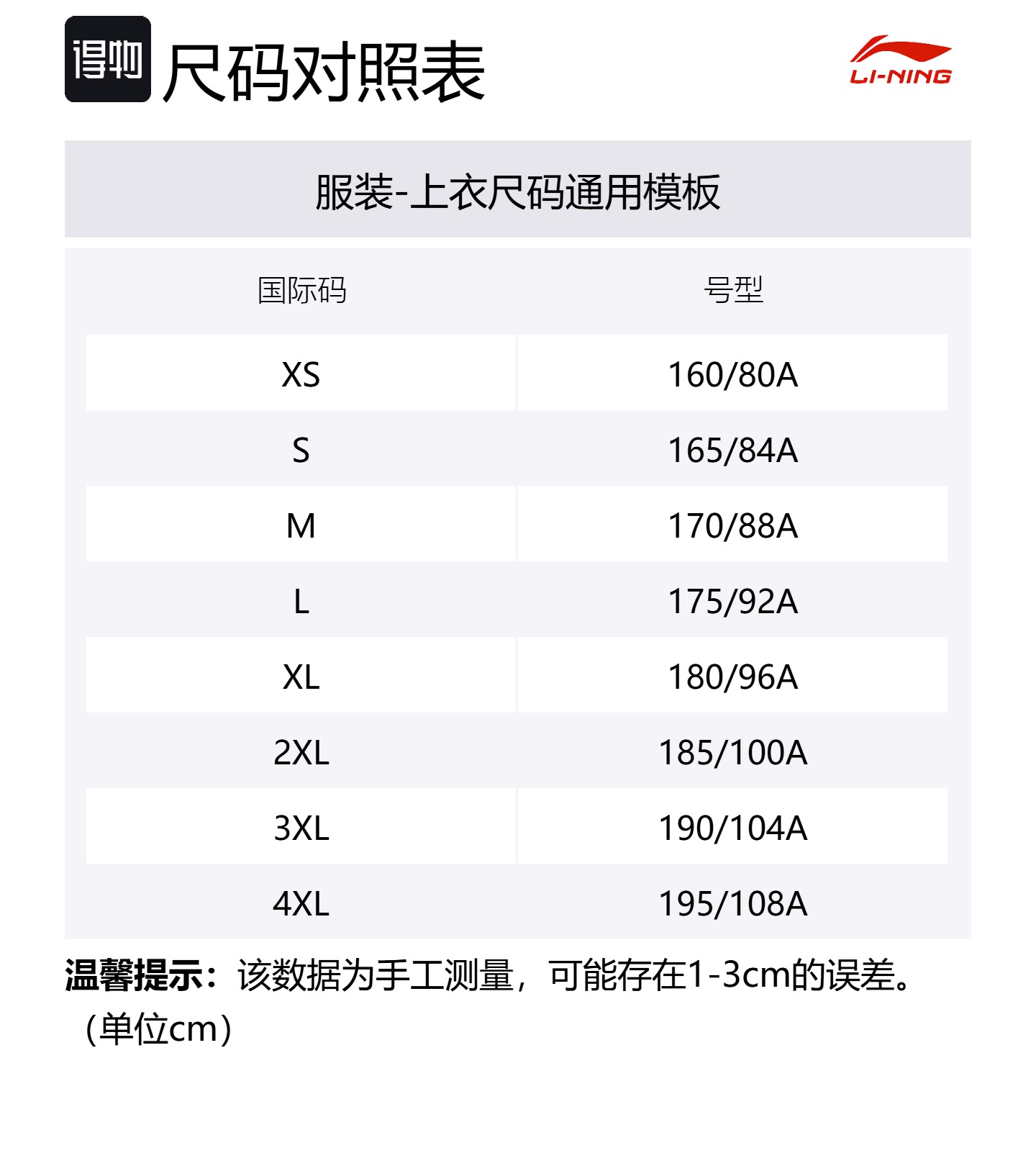 得物 尺码对照表

LI-NING

服装-上衣尺码通用模板

| 国际码 | 号型 |
|---|---|
| XS | 160/80A |
| S | 165/84A |
| M | 170/88A |
| L | 175/92A |
| XL | 180/96A |
| 2XL | 185/100A |
| 3XL | 190/104A |
| 4XL | 195/108A |

温馨提示：该数据为手工测量，可能存在1-3cm的误差。（单位cm）